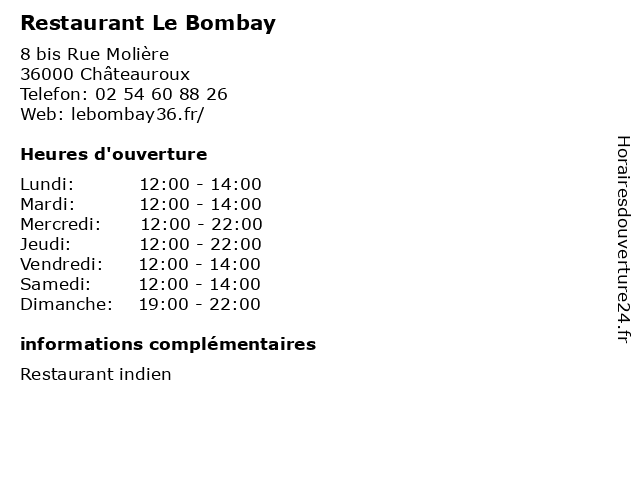 Restaurant Le Bombay

8 bis Rue Molière
36000 Châteauroux
Telefon: 02 54 60 88 26
Web: lebombay36.fr/

Heures d'ouverture

Lundi: 12:00 - 14:00
Mardi: 12:00 - 14:00
Mercredi: 12:00 - 22:00
Jeudi: 12:00 - 22:00
Vendredi: 12:00 - 14:00
Samedi: 12:00 - 14:00
Dimanche: 19:00 - 22:00

informations complémentaires

Restaurant indien

Horairesdouverture24.fr